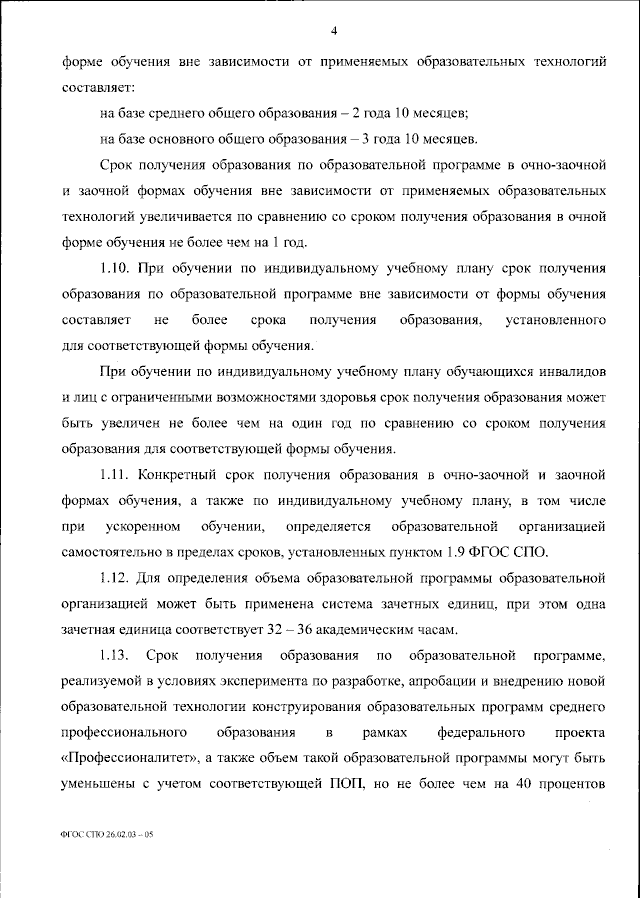 4

форме обучения вне зависимости от применяемых образовательных технологий составляет:

на базе среднего общего образования – 2 года 10 месяцев;

на базе основного общего образования – 3 года 10 месяцев.

Срок получения образования по образовательной программе в очно-заочной и заочной формах обучения вне зависимости от применяемых образовательных технологий увеличивается по сравнению со сроком получения образования в очной форме обучения не более чем на 1 год.

1.10. При обучении по индивидуальному учебному плану срок получения образования по образовательной программе вне зависимости от формы обучения составляет не более срока получения образования, установленного для соответствующей формы обучения.

При обучении по индивидуальному учебному плану обучающихся инвалидов и лиц с ограниченными возможностями здоровья срок получения образования может быть увеличен не более чем на один год по сравнению со сроком получения образования для соответствующей формы обучения.

1.11. Конкретный срок получения образования в очно-заочной и заочной формах обучения, а также по индивидуальному учебному плану, в том числе при ускоренном обучении, определяется образовательной организацией самостоятельно в пределах сроков, установленных пунктом 1.9 ФГОС СПО.

1.12. Для определения объема образовательной программы образовательной организацией может быть применена система зачетных единиц, при этом одна зачетная единица соответствует 32 – 36 академическим часам.

1.13. Срок получения образования по образовательной программе, реализуемой в условиях эксперимента по разработке, апробации и внедрению новой образовательной технологии конструирования образовательных программ среднего профессионального образования в рамках федерального проекта «Профессионалитет», а также объем такой образовательной программы могут быть уменьшены с учетом соответствующей ПОП, но не более чем на 40 процентов

ФГОС СПО 26.02.03 – 05